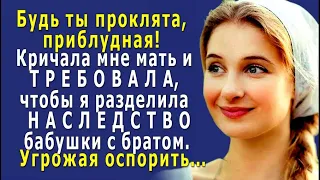 Будь ты проклята, приблудная! Кричала мне мать и ТРЕБОВАЛА, чтобы я разделила НАСЛЕДСТВО бабушки с братом. Угрожая оспорить...